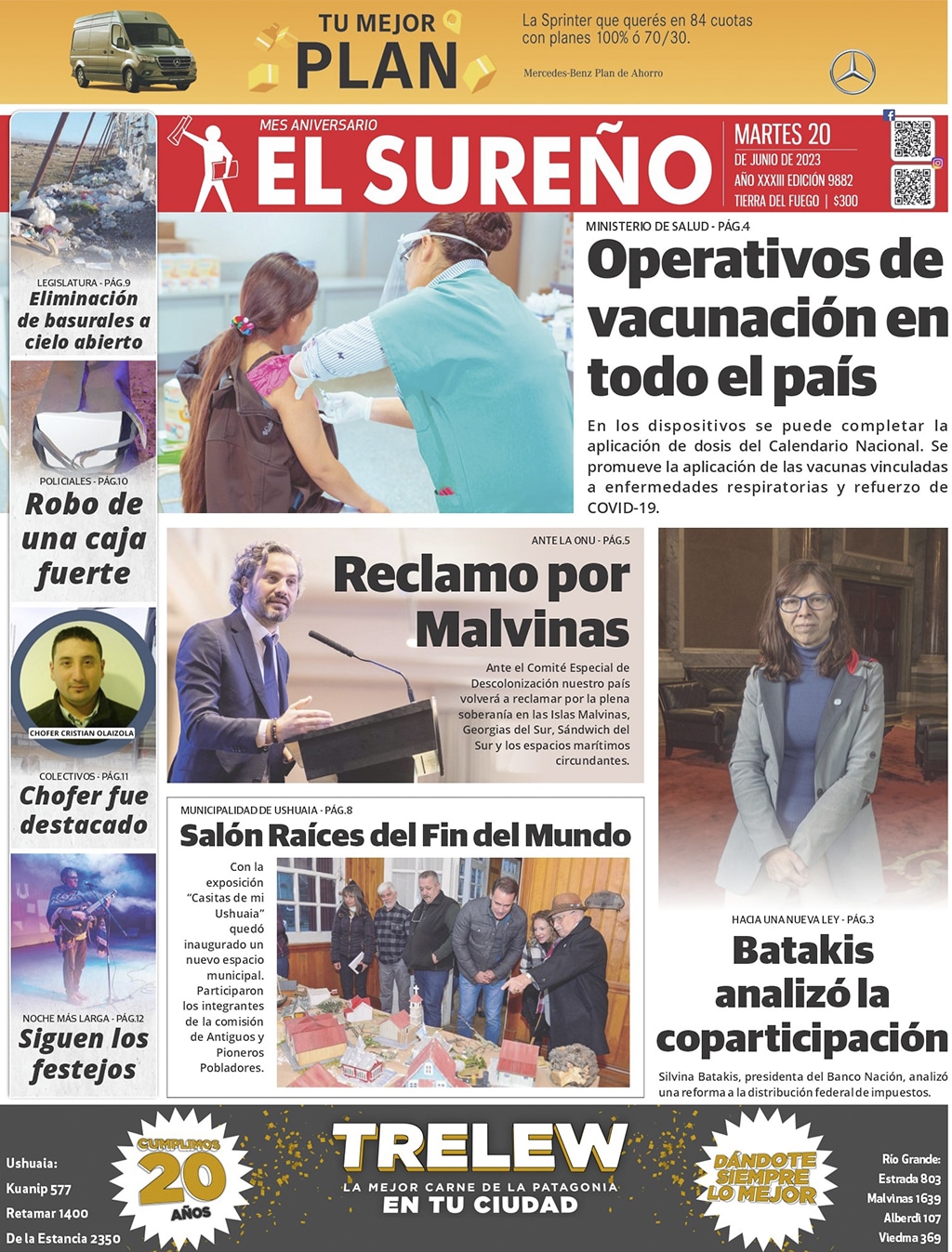 TU MEJOR PLAN

La Sprinter que querés en 84 cuotas con planes 100% ó 70/30.

Mercedes-Benz Plan de Ahorro

MES ANIVERSARIO
EL SUREÑO

MARTES 20
DE JUNIO DE 2023
AÑO XXXIII EDICIÓN 9882
TIERRA DEL FUEGO | $300

LEGISLATURA - PÁG.9
Eliminación de basurales a cielo abierto

POLICIALES - PÁG.10
Robo de una caja fuerte

CHOFER CRISTIAN OLAIZOLA

COLECTIVOS - PÁG.11
Chofer fue destacado

NOCHE MÁS LARGA - PÁG.12
Siguen los festejos

MINISTERIO DE SALUD - PÁG.4
Operativos de vacunación en todo el país

En los dispositivos se puede completar la aplicación de dosis del Calendario Nacional. Se promueve la aplicación de las vacunas vinculadas a enfermedades respiratorias y refuerzo de COVID-19.

ANTE LA ONU - PÁG.5
Reclamo por Malvinas

Ante el Comité Especial de Descolonización nuestro país volverá a reclamar por la plena soberanía en las Islas Malvinas, Georgias del Sur, Sándwich del Sur y los espacios marítimos circundantes.

MUNICIPALIDAD DE USHUAIA - PÁG.8
Salón Raíces del Fin del Mundo

Con la exposición "Casitas de mi Ushuaia" quedó inaugurado un nuevo espacio municipal. Participaron los integrantes de la comisión de Antiguos y Pioneros Pobladores.

HACIA UNA NUEVA LEY - PÁG.3
Batakis analizó la coparticipación

Silvina Batakis, presidenta del Banco Nación, analizó una reforma a la distribución federal de impuestos.

Ushuaia:
Kuanip 577
Retamar 1400
De la Estancia 2350

CUMPLIMOS 20 AÑOS

TRELEW
LA MEJOR CARNE DE LA PATAGONIA
EN TU CIUDAD

DÁNDOTE SIEMPRE LO MEJOR

Río Grande:
Estrada 803
Malvinas 1639
Alberdi 107
Viedma 369